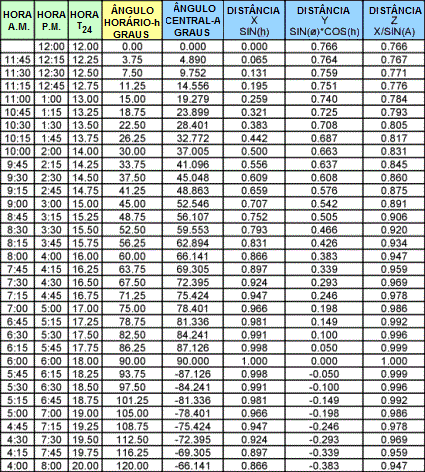 | HORA A.M. | HORA P.M. | HORA $T_{24}$ | ÂNGULO HORÁRIO-h GRAUS | ÂNGULO CENTRAL-A GRAUS | DISTÂNCIA X SIN(h) | DISTÂNCIA Y SIN(ø)*COS(h) | DISTÂNCIA Z X/SIN(A) |
|---|---|---|---|---|---|---|---|
| | 12:00 | 12.00 | 0.00 | 0.000 | 0.000 | 0.766 | 0.766 |
| 11:45 | 12:15 | 12.25 | 3.75 | 4.890 | 0.065 | 0.764 | 0.767 |
| 11:30 | 12:30 | 12.50 | 7.50 | 9.752 | 0.131 | 0.759 | 0.771 |
| 11:15 | 12:45 | 12.75 | 11.25 | 14.556 | 0.195 | 0.751 | 0.776 |
| 11:00 | 1:00 | 13.00 | 15.00 | 19.279 | 0.259 | 0.740 | 0.784 |
| 10:45 | 1:15 | 13.25 | 18.75 | 23.899 | 0.321 | 0.725 | 0.793 |
| 10:30 | 1:30 | 13.50 | 22.50 | 28.401 | 0.383 | 0.708 | 0.805 |
| 10:15 | 1:45 | 13.75 | 26.25 | 32.772 | 0.442 | 0.687 | 0.817 |
| 10:00 | 2:00 | 14.00 | 30.00 | 37.005 | 0.500 | 0.663 | 0.831 |
| 9:45 | 2:15 | 14.25 | 33.75 | 41.096 | 0.556 | 0.637 | 0.845 |
| 9:30 | 2:30 | 14.50 | 37.50 | 45.048 | 0.609 | 0.608 | 0.860 |
| 9:15 | 2:45 | 14.75 | 41.25 | 48.863 | 0.659 | 0.576 | 0.875 |
| 9:00 | 3:00 | 15.00 | 45.00 | 52.546 | 0.707 | 0.542 | 0.891 |
| 8:45 | 3:15 | 15.25 | 48.75 | 56.107 | 0.752 | 0.505 | 0.906 |
| 8:30 | 3:30 | 15.50 | 52.50 | 59.553 | 0.793 | 0.466 | 0.920 |
| 8:15 | 3:45 | 15.75 | 56.25 | 62.894 | 0.831 | 0.426 | 0.934 |
| 8:00 | 4:00 | 16.00 | 60.00 | 66.141 | 0.866 | 0.383 | 0.947 |
| 7:45 | 4:15 | 16.25 | 63.75 | 69.305 | 0.897 | 0.339 | 0.959 |
| 7:30 | 4:30 | 16.50 | 67.50 | 72.395 | 0.924 | 0.293 | 0.969 |
| 7:15 | 4:45 | 16.75 | 71.25 | 75.424 | 0.947 | 0.246 | 0.978 |
| 7:00 | 5:00 | 17.00 | 75.00 | 78.401 | 0.966 | 0.198 | 0.986 |
| 6:45 | 5:15 | 17.25 | 78.75 | 81.336 | 0.981 | 0.149 | 0.992 |
| 6:30 | 5:30 | 17.50 | 82.50 | 84.241 | 0.991 | 0.100 | 0.996 |
| 6:15 | 5:45 | 17.75 | 86.25 | 87.126 | 0.998 | 0.050 | 0.999 |
| 6:00 | 6:00 | 18.00 | 90.00 | 90.000 | 1.000 | 0.000 | 1.000 |
| 5:45 | 6:15 | 18.25 | 93.75 | -87.126 | 0.998 | -0.050 | 0.999 |
| 5:30 | 6:30 | 18.50 | 97.50 | -84.241 | 0.991 | -0.100 | 0.996 |
| 5:15 | 6:45 | 18.75 | 101.25 | -81.336 | 0.981 | -0.149 | 0.992 |
| 5:00 | 7:00 | 19.00 | 105.00 | -78.401 | 0.966 | -0.198 | 0.986 |
| 4:45 | 7:15 | 19.25 | 108.75 | -75.424 | 0.947 | -0.246 | 0.978 |
| 4:30 | 7:30 | 19.50 | 112.50 | -72.395 | 0.924 | -0.293 | 0.969 |
| 4:15 | 7:45 | 19.75 | 116.25 | -69.305 | 0.897 | -0.339 | 0.959 |
| 4:00 | 8:00 | 20.00 | 120.00 | -66.141 | 0.866 | -0.383 | 0.947 |